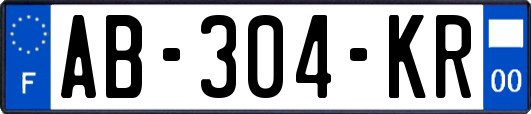 F
AB-304-KR
00